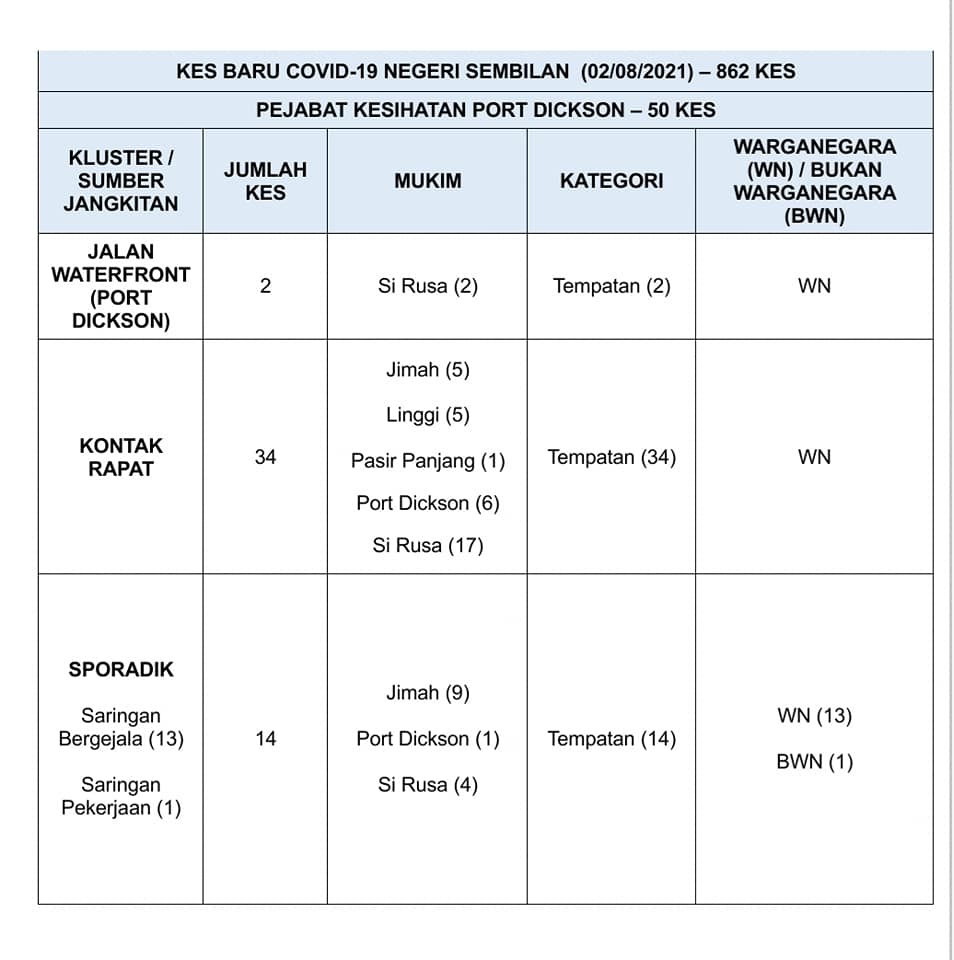 KES BARU COVID-19 NEGERI SEMBILAN (02/08/2021) – 862 KES

PEJABAT KESIHATAN PORT DICKSON – 50 KES

| KLUSTER / SUMBER JANGKITAN | JUMLAH KES | MUKIM | KATEGORI | WARGANEGARA (WN) / BUKAN WARGANEGARA (BWN) |
|---|---|---|---|---|
| JALAN WATERFRONT (PORT DICKSON) | 2 | Si Rusa (2) | Tempatan (2) | WN |
| KONTAK RAPAT | 34 | Jimah (5) Linggi (5) Pasir Panjang (1) Port Dickson (6) Si Rusa (17) | Tempatan (34) | WN |
| SPORADIK Saringan Bergejala (13) Saringan Pekerjaan (1) | 14 | Jimah (9) Port Dickson (1) Si Rusa (4) | Tempatan (14) | WN (13) BWN (1) |